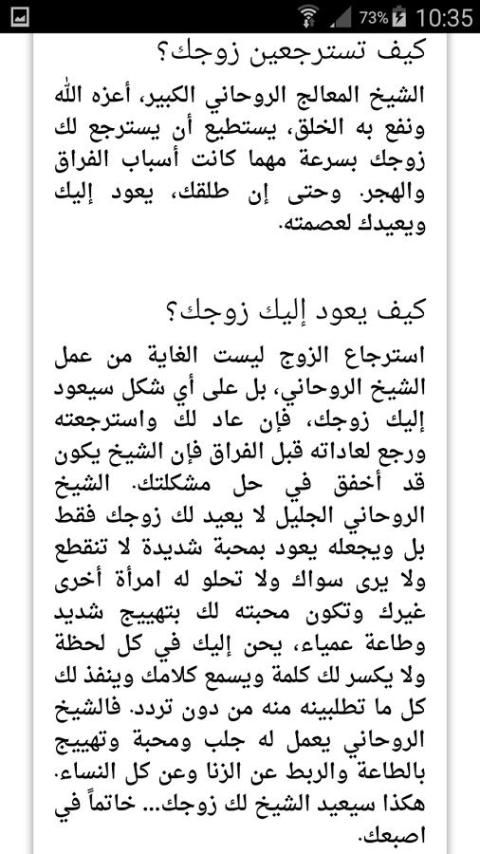 73% 10:35

كيف تسترجعين زوجك؟

الشيخ المعالج الروحاني الكبير، أعزه الله ونفع به الخلق، يستطيع أن يسترجع لك زوجك بسرعة مهما كانت أسباب الفراق والهجر. وحتى إن طلقك، يعود إليك ويعيدك لعصمته.

كيف يعود إليك زوجك؟

استرجاع الزوج ليست الغاية من عمل الشيخ الروحاني، بل على أي شكل سيعود إليك زوجك، فإن عاد لك واسترجعته ورجع لعاداته قبل الفراق فإن الشيخ يكون قد أخفق في حل مشكلتك. الشيخ الروحاني الجليل لا يعيد لك زوجك فقط بل ويجعله يعود بمحبة شديدة لا تنقطع ولا يرى سواك ولا تحلو له امرأة أخرى غيرك وتكون محبته لك بتهييج شديد وطاعة عمياء، يحن إليك في كل لحظة ولا يكسر لك كلمة ويسمع كلامك وينفذ لك كل ما تطلبينه منه من دون تردد. فالشيخ الروحاني يعمل له جلب ومحبة وتهييج بالطاعة والربط عن الزنا وعن كل النساء. هكذا سيعيد الشيخ لك زوجك... خاتماً في اصبعك.